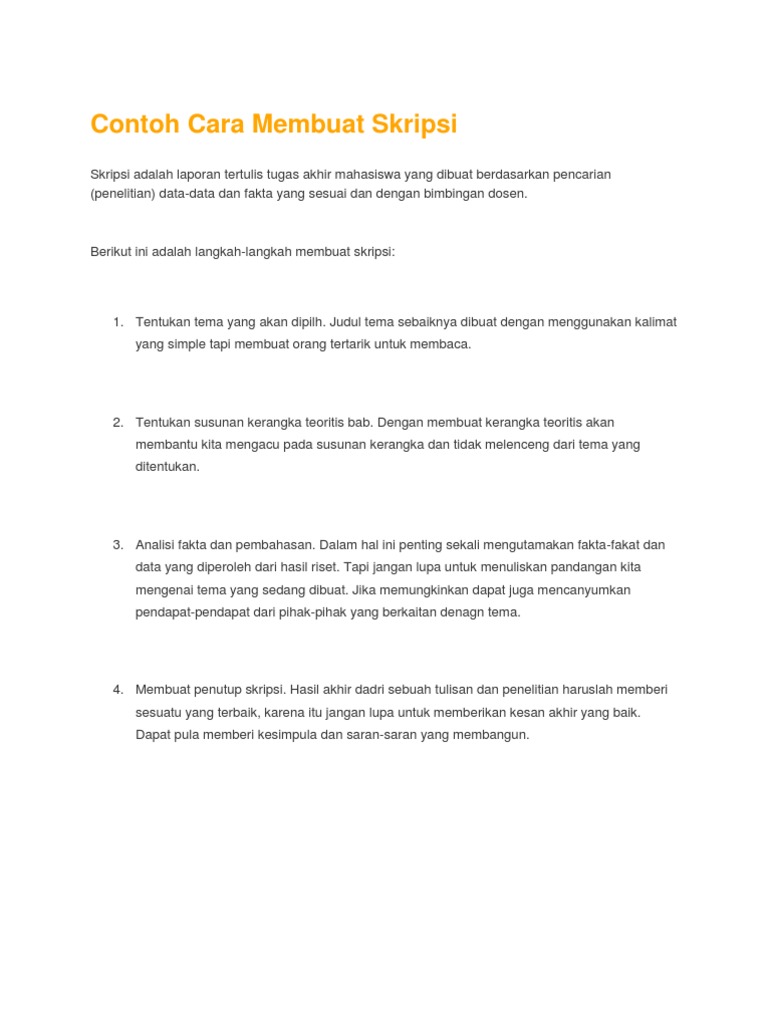 Contoh Cara Membuat Skripsi

Skripsi adalah laporan tertulis tugas akhir mahasiswa yang dibuat berdasarkan pencarian (penelitian) data-data dan fakta yang sesuai dan dengan bimbingan dosen.

Berikut ini adalah langkah-langkah membuat skripsi:

1. Tentukan tema yang akan dipilh. Judul tema sebaiknya dibuat dengan menggunakan kalimat yang simple tapi membuat orang tertarik untuk membaca.

2. Tentukan susunan kerangka teoritis bab. Dengan membuat kerangka teoritis akan membantu kita mengacu pada susunan kerangka dan tidak melenceng dari tema yang ditentukan.

3. Analisi fakta dan pembahasan. Dalam hal ini penting sekali mengutamakan fakta-fakat dan data yang diperoleh dari hasil riset. Tapi jangan lupa untuk menuliskan pandangan kita mengenai tema yang sedang dibuat. Jika memungkinkan dapat juga mencanyumkan pendapat-pendapat dari pihak-pihak yang berkaitan denagn tema.

4. Membuat penutup skripsi. Hasil akhir dadri sebuah tulisan dan penelitian haruslah memberi sesuatu yang terbaik, karena itu jangan lupa untuk memberikan kesan akhir yang baik. Dapat pula memberi kesimpula dan saran-saran yang membangun.